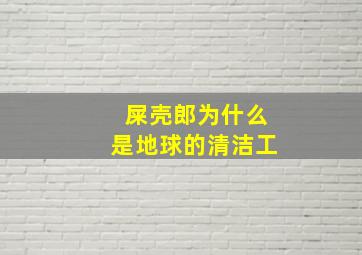 屎壳郎为什么
是地球的清洁工